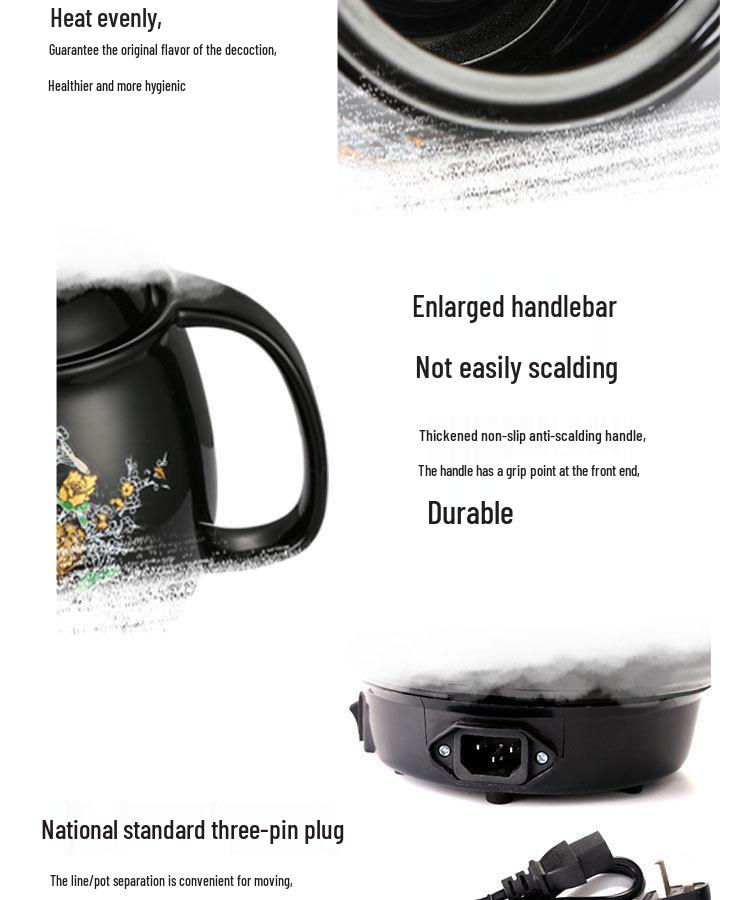 Heat evenly,

Guarantee the original flavor of the decoction,

Healthier and more hygienic

Enlarged handlebar

Not easily scalding

Thickened non-slip anti-scalding handle,

The handle has a grip point at the front end,

Durable

National standard three-pin plug

The line/pot separation is convenient for moving,